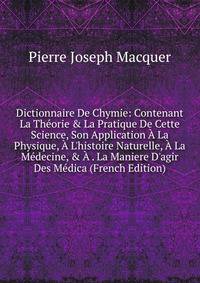 Pierre Joseph Macquer

Dictionnaire De Chymie: Contenant La Théorie & La Pratique De Cette Science, Son Application À La Physique, À L'histoire Naturelle, À La Médecine, & À . La Maniere D'agir Des Médica (French Edition)